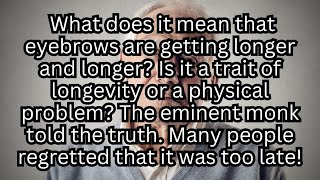 What does it mean that eyebrows are getting longer and longer? Is it a trait of longevity or a physical problem? The eminent monk told the truth. Many people regretted that it was too late!